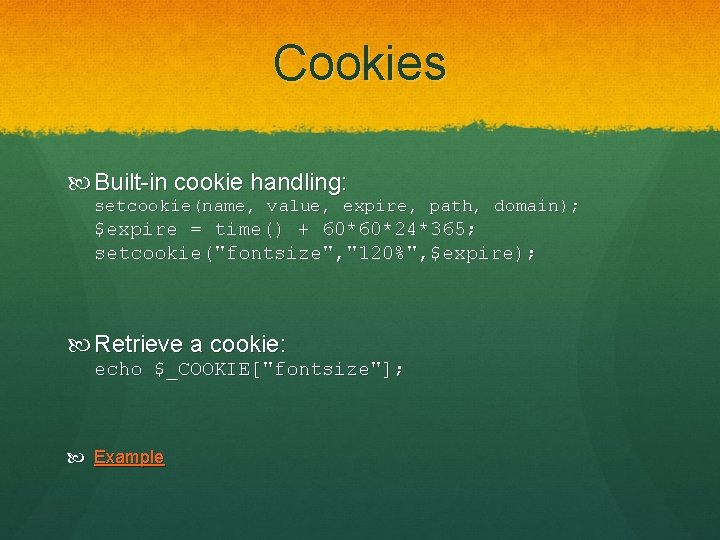 Cookies

Built-in cookie handling:
setcookie(name, value, expire, path, domain);
$expire = time() + 60*60*24*365;
setcookie("fontsize","120%",$expire);

Retrieve a cookie:
echo $_COOKIE["fontsize"];

Example